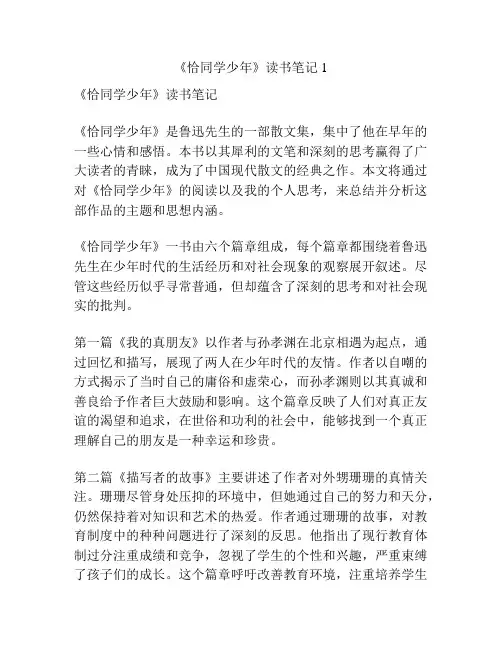 《恰同学少年》读书笔记 1

《恰同学少年》读书笔记

《恰同学少年》是鲁迅先生的一部散文集，集中了他在早年的一些心情和感悟。本书以其犀利的文笔和深刻的思考赢得了广大读者的青睐，成为了中国现代散文的经典之作。本文将通过对《恰同学少年》的阅读以及我的个人思考，来总结并分析这部作品的主题和思想内涵。

《恰同学少年》一书由六个篇章组成，每个篇章都围绕着鲁迅先生在少年时代的生活经历和对社会现象的观察展开叙述。尽管这些经历似乎寻常普通，但却蕴含了深刻的思考和对社会现实的批判。

第一篇《我的真朋友》以作者与孙孝渊在北京相遇为起点，通过回忆和描写，展现了两人在少年时代的友情。作者以自嘲的方式揭示了当时自己的庸俗和虚荣心，而孙孝渊则以其真诚和善良给予作者巨大鼓励和影响。这个篇章反映了人们对真正友谊的渴望和追求，在世俗和功利的社会中，能够找到一个真正理解自己的朋友是一种幸运和珍贵。

第二篇《描写者的故事》主要讲述了作者对外甥珊珊的真情关注。珊珊尽管身处压抑的环境中，但她通过自己的努力和天分，仍然保持着对知识和艺术的热爱。作者通过珊珊的故事，对教育制度中的种种问题进行了深刻的反思。他指出了现行教育体制过分注重成绩和竞争，忽视了学生的个性和兴趣，严重束缚了孩子们的成长。这个篇章呼吁改善教育环境，注重培养学生